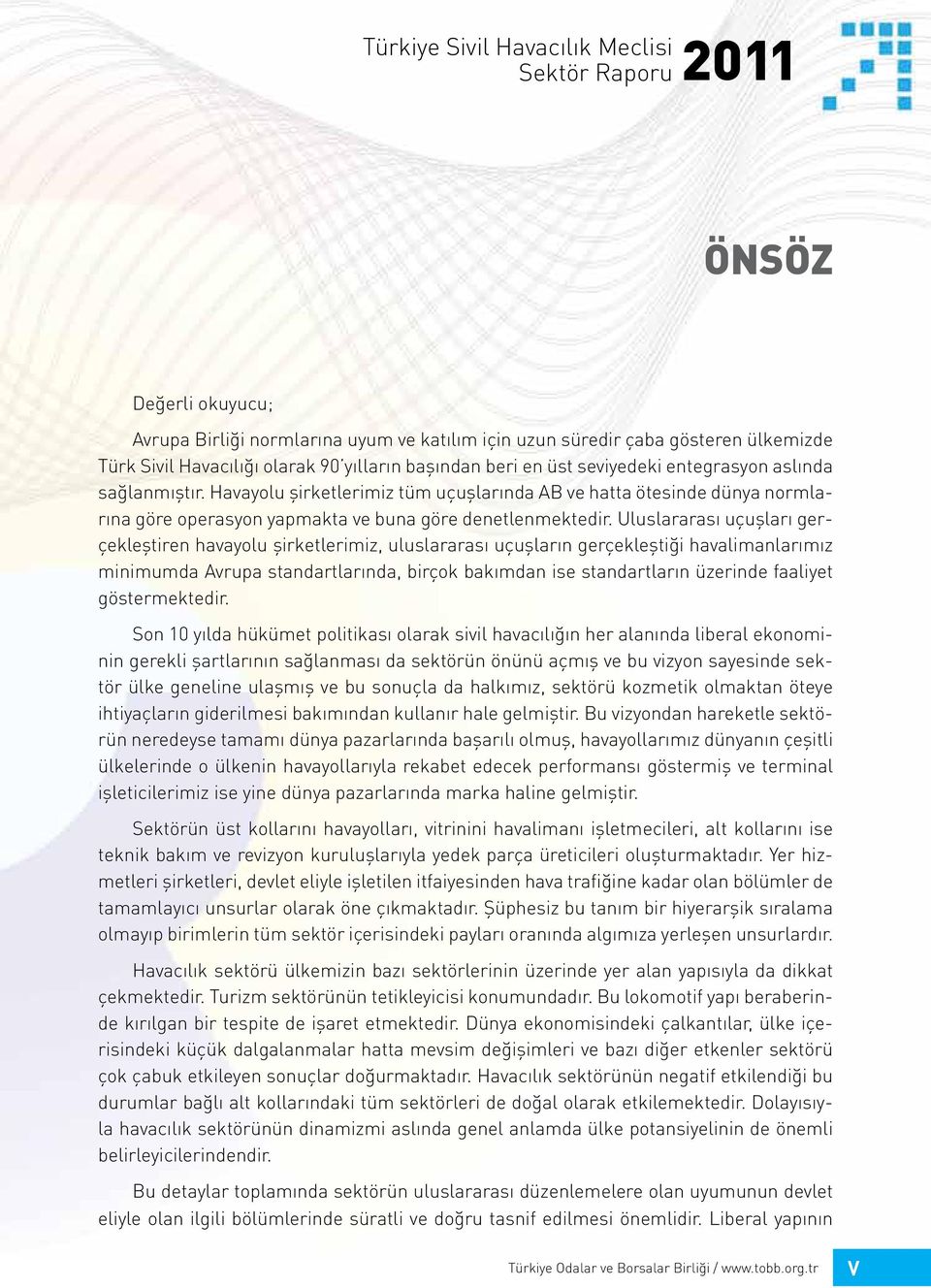 Türkiye Sivil Havacılık Meclisi
Sektör Raporu 2011

ÖNSÖZ

Değerli okuyucu;

Avrupa Birliği normlarına uyum ve katılım için uzun süredir çaba gösteren ülkemizde Türk Sivil Havacılığı olarak 90'yılların başından beri en üst seviyedeki entegrasyon aslında sağlanmıştır. Havayolu şirketlerimiz tüm uçuşlarında AB ve hatta ötesinde dünya normlarına göre operasyon yapmakta ve buna göre denetlenmektedir. Uluslararası uçuşları gerçekleştiren havayolu şirketlerimiz, uluslararası uçuşların gerçekleştiği havalimanlarımız minimumda Avrupa standartlarında, birçok bakımdan ise standartların üzerinde faaliyet göstermektedir.

Son 10 yılda hükümet politikası olarak sivil havacılığın her alanında liberal ekonominin gerekli şartlarının sağlanması da sektörün önünü açmış ve bu vizyon sayesinde sektör ülke geneline ulaşmış ve bu sonuçla da halkımız, sektörü kozmetik olmaktan öteye ihtiyaçların giderilmesi bakımından kullanır hale gelmiştir. Bu vizyondan hareketle sektörün neredeyse tamamı dünya pazarlarında başarılı olmuş, havayollarımız dünyanın çeşitli ülkelerinde o ülkenin havayollarıyla rekabet edecek performansı göstermiş ve terminal işleticilerimiz ise yine dünya pazarlarında marka haline gelmiştir.

Sektörün üst kollarını havayolları, vitrinini havalimanı işletmecileri, alt kollarını ise teknik bakım ve revizyon kuruluşlarıyla yedek parça üreticileri oluşturmaktadır. Yer hizmetleri şirketleri, devlet eliyle işletilen itfaiyesinden hava trafiğine kadar olan bölümler de tamamlayıcı unsurlar olarak öne çıkmaktadır. Şüphesiz bu tanım bir hiyerarşik sıralama olmayıp birimlerin tüm sektör içerisindeki payları oranında algımıza yerleşen unsurlardır.

Havacılık sektörü ülkemizin bazı sektörlerinin üzerinde yer alan yapısıyla da dikkat çekmektedir. Turizm sektörünün tetikleyicisi konumundadır. Bu lokomotif yapı beraberinde kırılgan bir tespite de işaret etmektedir. Dünya ekonomisindeki çalkantılar, ülke içerisindeki küçük dalgalanmalar hatta mevsim değişimleri ve bazı diğer etkenler sektörü çok çabuk etkileyen sonuçlar doğurmaktadır. Havacılık sektörünün negatif etkilendiği bu durumlar bağlı alt kollarındaki tüm sektörleri de doğal olarak etkilemektedir. Dolayısıyla havacılık sektörünün dinamizmi aslında genel anlamda ülke potansiyelinin de önemli belirleyicilerindendir.

Bu detaylar toplamında sektörün uluslararası düzenlemelere olan uyumunun devlet eliyle olan ilgili bölümlerinde süratli ve doğru tasnif edilmesi önemlidir. Liberal yapının

Türkiye Odalar ve Borsalar Birliği / www.tobb.org.tr V